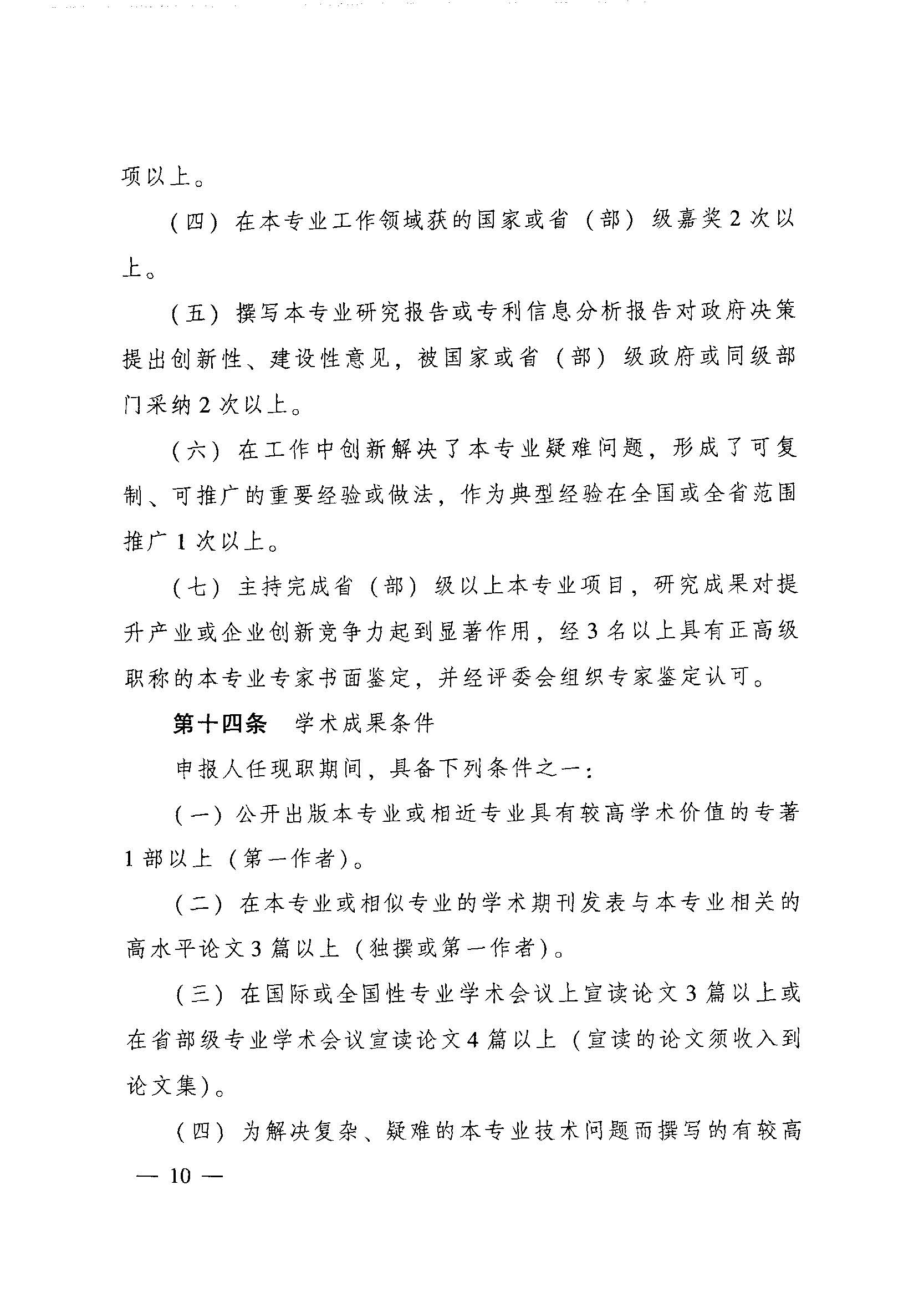 项以上。

（四）在本专业工作领域获的国家或省（部）级嘉奖2次以上。

（五）撰写本专业研究报告或专利信息分析报告对政府决策提出创新性、建设性意见，被国家或省（部）级政府或同级部门采纳2次以上。

（六）在工作中创新解决了本专业疑难问题，形成了可复制、可推广的重要经验或做法，作为典型经验在全国或全省范围推广1次以上。

（七）主持完成省（部）级以上本专业项目，研究成果对提升产业或企业创新竞争力起到显著作用，经3名以上具有正高级职称的本专业专家书面鉴定，并经评委会组织专家鉴定认可。

第十四条　学术成果条件

申报人任现职期间，具备下列条件之一：

（一）公开出版本专业或相近专业具有较高学术价值的专著1部以上（第一作者）。

（二）在本专业或相似专业的学术期刊发表与本专业相关的高水平论文3篇以上（独撰或第一作者）。

（三）在国际或全国性专业学术会议上宣读论文3篇以上或在省部级专业学术会议宣读论文4篇以上（宣读的论文须收入到论文集）。

（四）为解决复杂、疑难的本专业技术问题而撰写的有较高

— 10 —